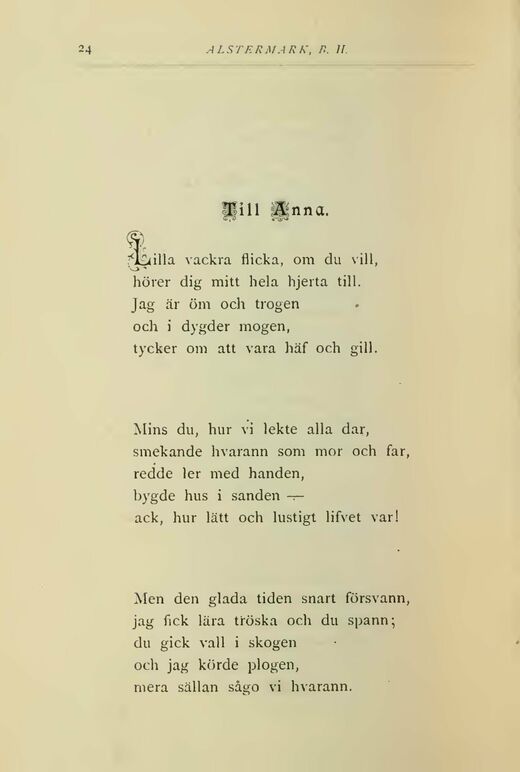 24 ALSTERMARK, B. H.

Till Anna.

Lilla vackra flicka, om du vill,
hörer dig mitt hela hjerta till.
Jag är öm och trogen
och i dygder mogen,
tycker om att vara häf och gill.

Mins du, hur vi lekte alla dar,
smekande hvarann som mor och far,
redde ler med handen,
bygde hus i sanden —
ack, hur lätt och lustigt lifvet var!

Men den glada tiden snart försvann,
jag fick lära tröska och du spann;
du gick vall i skogen
och jag körde plogen,
mera sällan sågo vi hvarann.